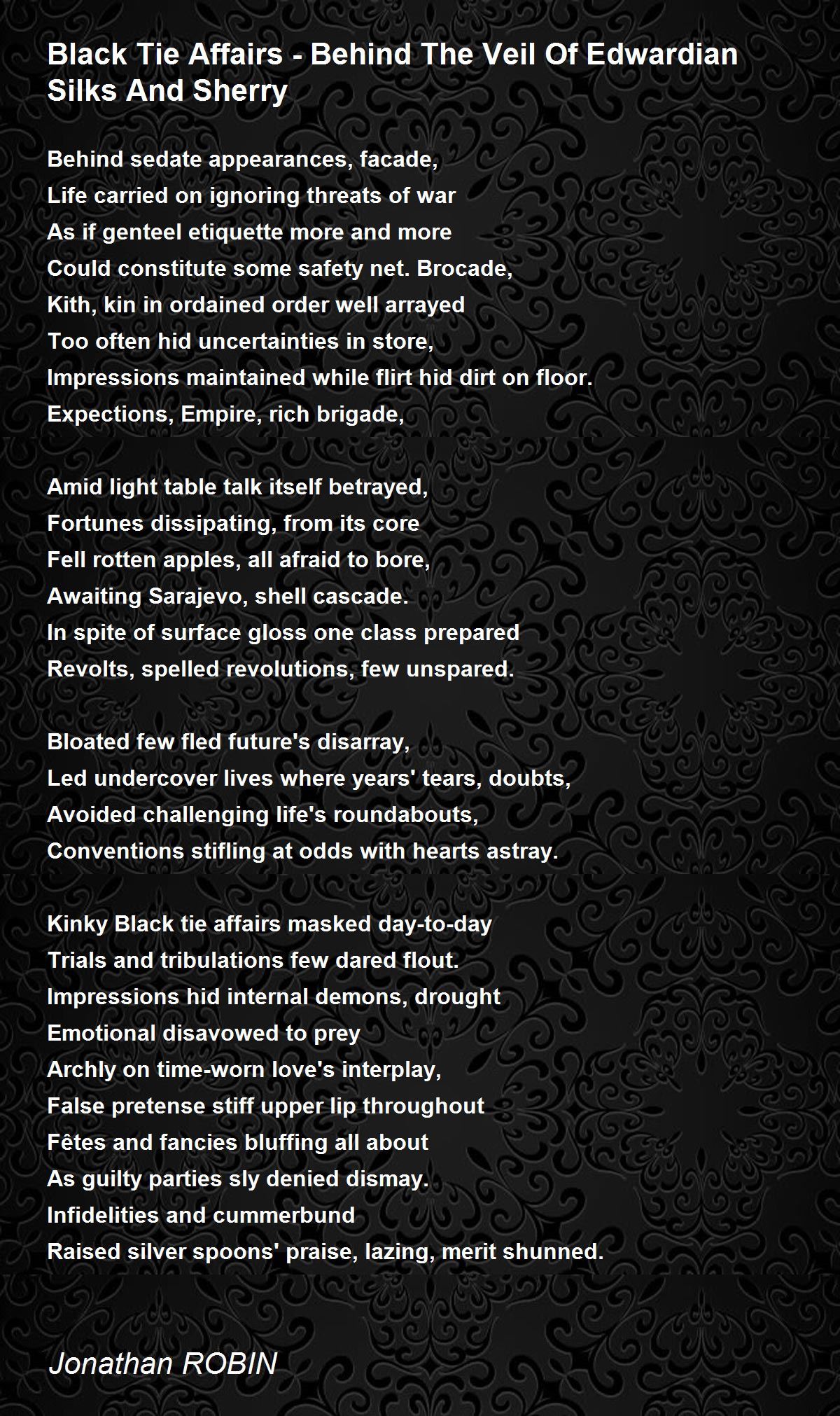 Black Tie Affairs - Behind The Veil Of Edwardian Silks And Sherry

Behind sedate appearances, facade,
Life carried on ignoring threats of war
As if genteel etiquette more and more
Could constitute some safety net. Brocade,
Kith, kin in ordained order well arrayed
Too often hid uncertainties in store,
Impressions maintained while flirt hid dirt on floor.
Expections, Empire, rich brigade,

Amid light table talk itself betrayed,
Fortunes dissipating, from its core
Fell rotten apples, all afraid to bore,
Awaiting Sarajevo, shell cascade.
In spite of surface gloss one class prepared
Revolts, spelled revolutions, few unspared.

Bloated few fled future's disarray,
Led undercover lives where years' tears, doubts,
Avoided challenging life's roundabouts,
Conventions stifling at odds with hearts astray.

Kinky Black tie affairs masked day-to-day
Trials and tribulations few dared flout.
Impressions hid internal demons, drought
Emotional disavowed to prey
Archly on time-worn love's interplay,
False pretense stiff upper lip throughout
Fêtes and fancies bluffing all about
As guilty parties sly denied dismay.
Infidelities and cummerbund
Raised silver spoons' praise, lazing, merit shunned.

Jonathan ROBIN